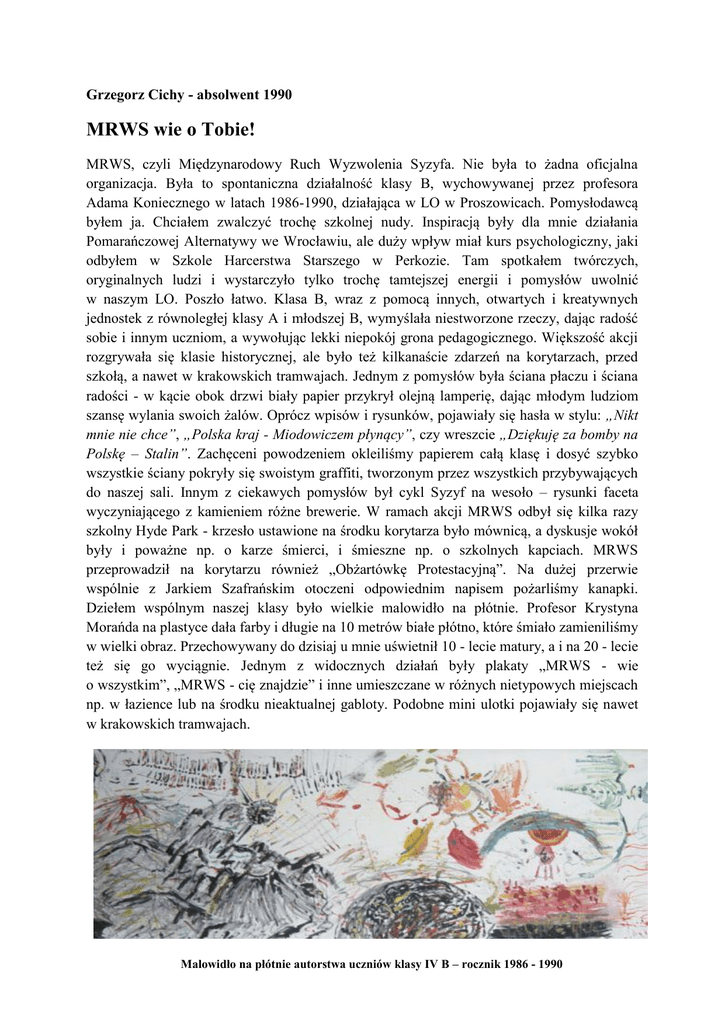 Grzegorz Cichy - absolwent 1990

MRWS wie o Tobie!

MRWS, czyli Międzynarodowy Ruch Wyzwolenia Syzyfa. Nie była to żadna oficjalna organizacja. Była to spontaniczna działalność klasy B, wychowywanej przez profesora Adama Koniecznego w latach 1986-1990, działająca w LO w Proszowicach. Pomysłodawcą byłem ja. Chciałem zwalczyć trochę szkolnej nudy. Inspiracją były dla mnie działania Pomarańczowej Alternatywy we Wrocławiu, ale duży wpływ miał kurs psychologiczny, jaki odbyłem w Szkole Harcerstwa Starszego w Perkozie. Tam spotkałem twórczych, oryginalnych ludzi i wystarczyło tylko trochę tamtejszej energii i pomysłów uwolnić w naszym LO. Poszło łatwo. Klasa B, wraz z pomocą innych, otwartych i kreatywnych jednostek z równoległej klasy A i młodszej B, wymyślała niestworzone rzeczy, dając radość sobie i innym uczniom, a wywołując lekki niepokój grona pedagogicznego. Większość akcji rozgrywała się klasie historycznej, ale było też kilkanaście zdarzeń na korytarzach, przed szkołą, a nawet w krakowskich tramwajach. Jednym z pomysłów była ściana płaczu i ściana radości - w kącie obok drzwi biały papier przykrył olejną lamperię, dając młodym ludziom szansę wylania swoich żalów. Oprócz wpisów i rysunków, pojawiały się hasła w stylu: „Nikt mnie nie chce”, „Polska kraj - Miodowiczem płynący”, czy wreszcie „Dziękuję za bomby na Polskę – Stalin”. Zachęceni powodzeniem okleiliśmy papierem całą klasę i dosyć szybko wszystkie ściany pokryły się swoistym graffiti, tworzonym przez wszystkich przybywających do naszej sali. Innym z ciekawych pomysłów był cykl Syzyf na wesoło – rysunki faceta wyczyniającego z kamieniem różne brewerie. W ramach akcji MRWS odbył się kilka razy szkolny Hyde Park - krzesło ustawione na środku korytarza było mównicą, a dyskusje wokół były i poważne np. o karze śmierci, i śmieszne np. o szkolnych kapciach. MRWS przeprowadził na korytarzu również „Obżartówkę Protestacyjną”. Na dużej przerwie wspólnie z Jarkiem Szafrańskim otoczeni odpowiednim napisem pożarliśmy kanapki. Dziełem wspólnym naszej klasy było wielkie malowidło na płótnie. Profesor Krystyna Morańda na plastyce dała farby i długie na 10 metrów białe płótno, które śmiało zamieniliśmy w wielki obraz. Przechowywany do dzisiaj u mnie uświetnił 10 - lecie matury, a i na 20 - lecie też się go wyciągnie. Jednym z widocznych działań były plakaty „MRWS - wie o wszystkim”, „MRWS - cię znajdzie” i inne umieszczane w różnych nietypowych miejscach np. w łazience lub na środku nieaktualnej gabloty. Podobne mini ulotki pojawiały się nawet w krakowskich tramwajach.

Malowidło na płótnie autorstwa uczniów klasy IV B – rocznik 1986 - 1990